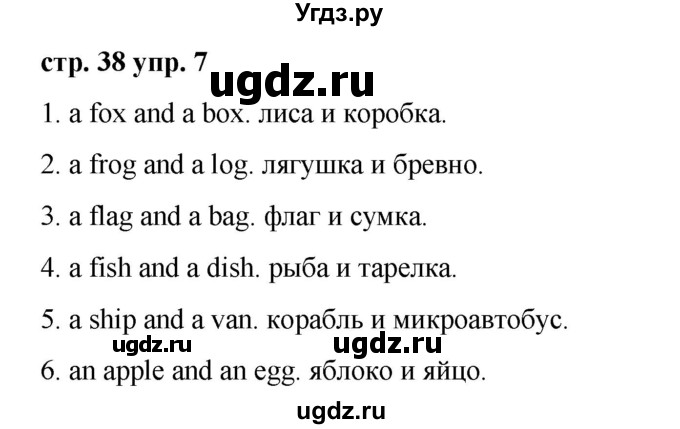 Угдз.ру

стр. 38 упр. 7

ugdz.ru

1. a fox and a box. лиса и коробка.

2. a frog and a log. лягушка и бревно.

3. a flag and a bag. флаг и сумка.

4. a fish and a dish. рыба и тарелка.

5. a ship and a van. корабль и микроавтобус.

ugdz.ru ugdz.ru

6. an apple and an egg. яблоко и яйцо.

ugdz.ru